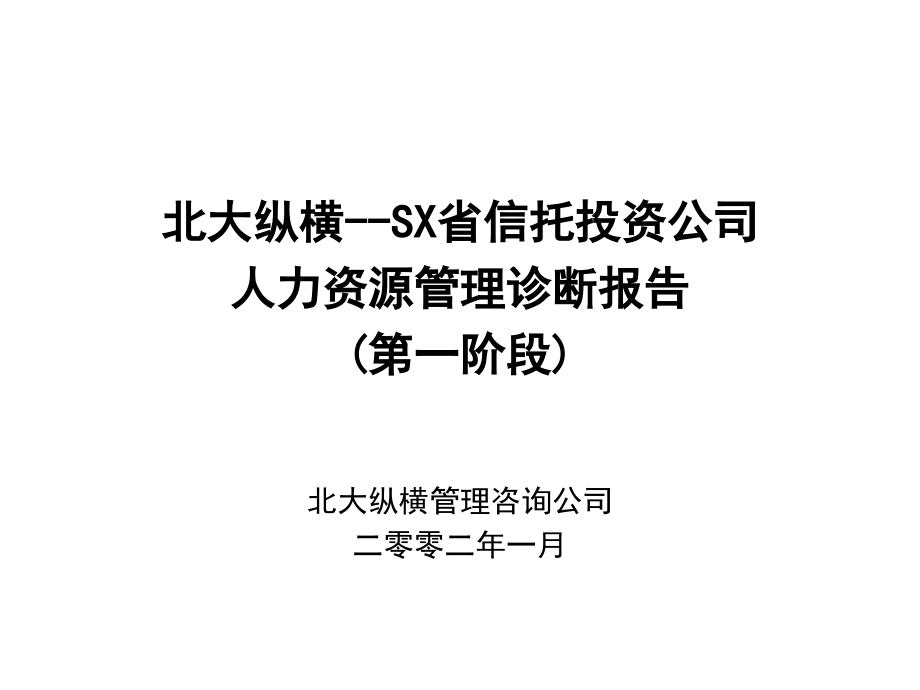 北大纵横--SX省信托投资公司
人力资源管理诊断报告
(第一阶段)

北大纵横管理咨询公司
二零零二年一月